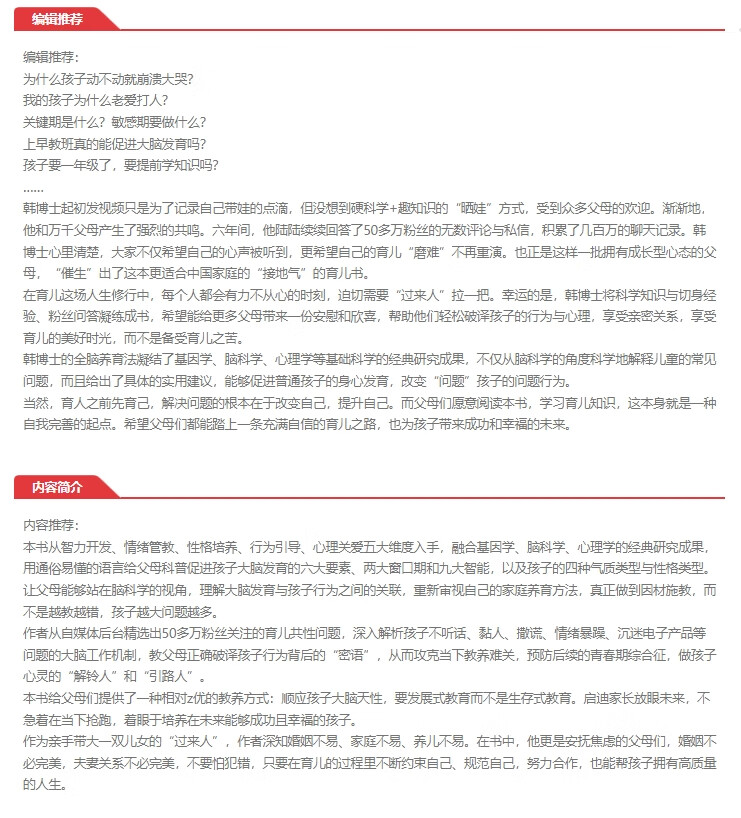 编辑推荐

编辑推荐：
为什么孩子动不动就崩溃大哭？
我的孩子为什么老爱打人？
关键期是什么？敏感期要做什么？
上早教班真的能促进大脑发育吗？
孩子要一年级了，要提前学知识吗？
……
韩博士起初发视频只是为了记录自己带娃的点滴，但没想到硬科学+趣知识的“晒娃”方式，受到众多父母的欢迎。渐渐地，他和万千父母产生了强烈的共鸣。六年间，他陆陆续续回答了50多万粉丝的无数评论与私信，积累了几百万的聊天记录。韩博士心里清楚，大家不仅希望自己的心声被听到，更希望自己的育儿“磨难”不再重演。也正是这样一批拥有成长型心态的父母，“催生”出了这本更适合中国家庭的“接地气”的育儿书。
在育儿这场人生修行中，每个人都会有力不从心的时刻，迫切需要“过来人”拉一把。幸运的是，韩博士将科学知识与切身经验、粉丝问答凝练成书，希望能给更多父母带来一份安慰和欣喜，帮助他们轻松破译孩子的行为与心理，享受亲密关系，享受育儿的美好时光，而不是备受育儿之苦。
韩博士的全脑养育法凝结了基因学、脑科学、心理学等基础科学的经典研究成果，不仅从脑科学的角度科学地解释儿童的常见问题，而且给出了具体的实用建议，能够促进普通孩子的身心发育，改变“问题”孩子的问题行为。
当然，育人之前先育己，解决问题的根本在于改变自己，提升自己。而父母们愿意阅读本书，学习育儿知识，这本身就是一种自我完善的起点。希望父母们都能踏上一条充满自信的育儿之路，也为孩子带来成功和幸福的未来。

内容简介

内容推荐：
本书从智力开发、情绪管教、性格培养、行为引导、心理关爱五大维度入手，融合基因学、脑科学、心理学的经典研究成果，用通俗易懂的语言给父母科普促进孩子大脑发育的六大要素、两大窗口期和九大智能，以及孩子的四种气质类型与性格类型。让父母能够站在脑科学的视角，理解大脑发育与孩子行为之间的关联，重新审视自己的家庭养育方法，真正做到因材施教，而不是越教越错，孩子越大问题越多。
作者从自媒体后台精选出50多万粉丝关注的育儿共性问题，深入解析孩子不听话、黏人、撒谎、情绪暴躁、沉迷电子产品等问题的大脑工作机制，教父母正确破译孩子行为背后的“密语”，从而攻克当下教养难关，预防后续的青春期综合征，做孩子心灵的“解铃人”和“引路人”。
本书给父母们提供了一种相对z优的教养方式：顺应孩子大脑天性，要发展式教育而不是生存式教育。启迪家长放眼未来，不急着在当下抢跑，着眼于培养在未来能够成功且幸福的孩子。
作为亲手带大一双儿女的“过来人”，作者深知婚姻不易、家庭不易、养儿不易。在书中，他更是安抚焦虑的父母们，婚姻不必完美，夫妻关系不必完美，不要怕犯错，只要在育儿的过程里不断约束自己、规范自己，努力合作，也能帮孩子拥有高质量的人生。